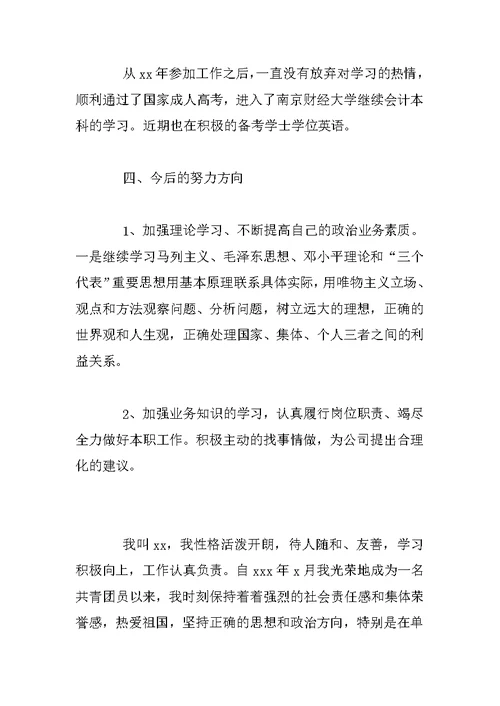 从 xx 年参加工作之后，一直没有放弃对学习的热情，顺利通过了国家成人高考，进入了南京财经大学继续会计本科的学习。近期也在积极的备考学士学位英语。

四、今后的努力方向

1、加强理论学习、不断提高自己的政治业务素质。一是继续学习马列主义、毛泽东思想、邓小平理论和“三个代表”重要思想用基本原理联系具体实际，用唯物主义立场、观点和方法观察问题、分析问题，树立远大的理想，正确的世界观和人生观，正确处理国家、集体、个人三者之间的利益关系。

2、加强业务知识的学习，认真履行岗位职责、竭尽全力做好本职工作。积极主动的找事情做，为公司提出合理化的建议。

我叫 xx，我性格活泼开朗，待人随和、友善，学习积极向上，工作认真负责。自 xxx 年 x 月我光荣地成为一名共青团员以来，我时刻保持着着强烈的社会责任感和集体荣誉感，热爱祖国，坚持正确的思想和政治方向，特别是在单